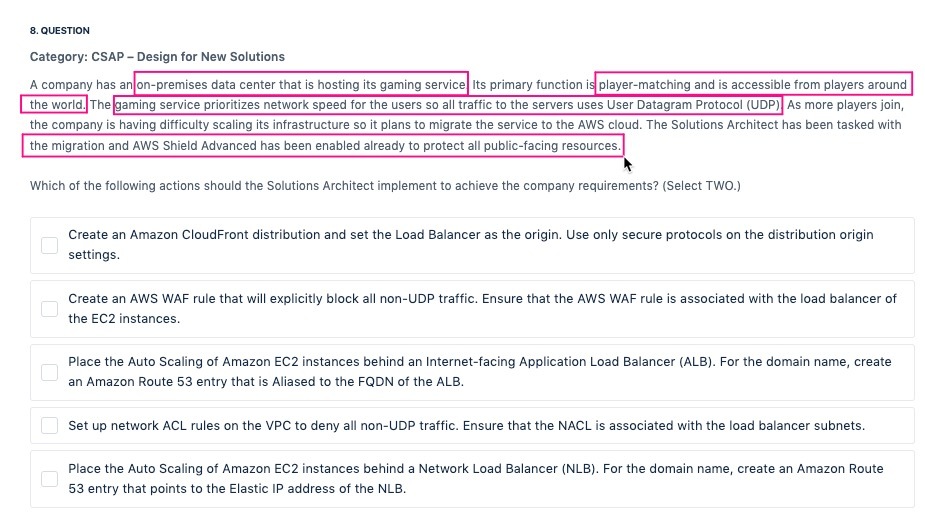 8. QUESTION

Category: CSAP – Design for New Solutions

A company has an on-premises data center that is hosting its gaming service. Its primary function is player-matching and is accessible from players around the world. The gaming service prioritizes network speed for the users so all traffic to the servers uses User Datagram Protocol (UDP). As more players join, the company is having difficulty scaling its infrastructure so it plans to migrate the service to the AWS cloud. The Solutions Architect has been tasked with the migration and AWS Shield Advanced has been enabled already to protect all public-facing resources.

Which of the following actions should the Solutions Architect implement to achieve the company requirements? (Select TWO.)

Create an Amazon CloudFront distribution and set the Load Balancer as the origin. Use only secure protocols on the distribution origin settings.

Create an AWS WAF rule that will explicitly block all non-UDP traffic. Ensure that the AWS WAF rule is associated with the load balancer of the EC2 instances.

Place the Auto Scaling of Amazon EC2 instances behind an Internet-facing Application Load Balancer (ALB). For the domain name, create an Amazon Route 53 entry that is Aliased to the FQDN of the ALB.

Set up network ACL rules on the VPC to deny all non-UDP traffic. Ensure that the NACL is associated with the load balancer subnets.

Place the Auto Scaling of Amazon EC2 instances behind a Network Load Balancer (NLB). For the domain name, create an Amazon Route 53 entry that points to the Elastic IP address of the NLB.